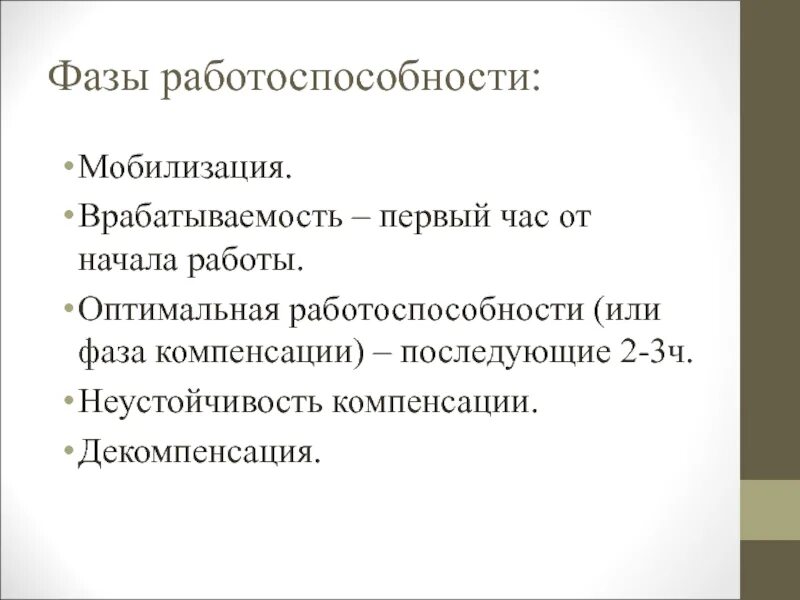 Фазы работоспособности:

• Мобилизация.
• Врабатываемость – первый час от начала работы.
• Оптимальная работоспособности (или фаза компенсации) – последующие 2-3ч.
• Неустойчивость компенсации.
• Декомпенсация.